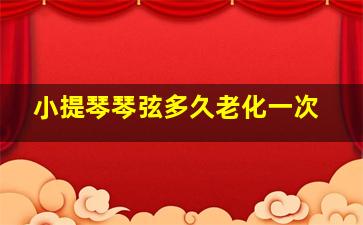 小提琴琴弦多久老化一次